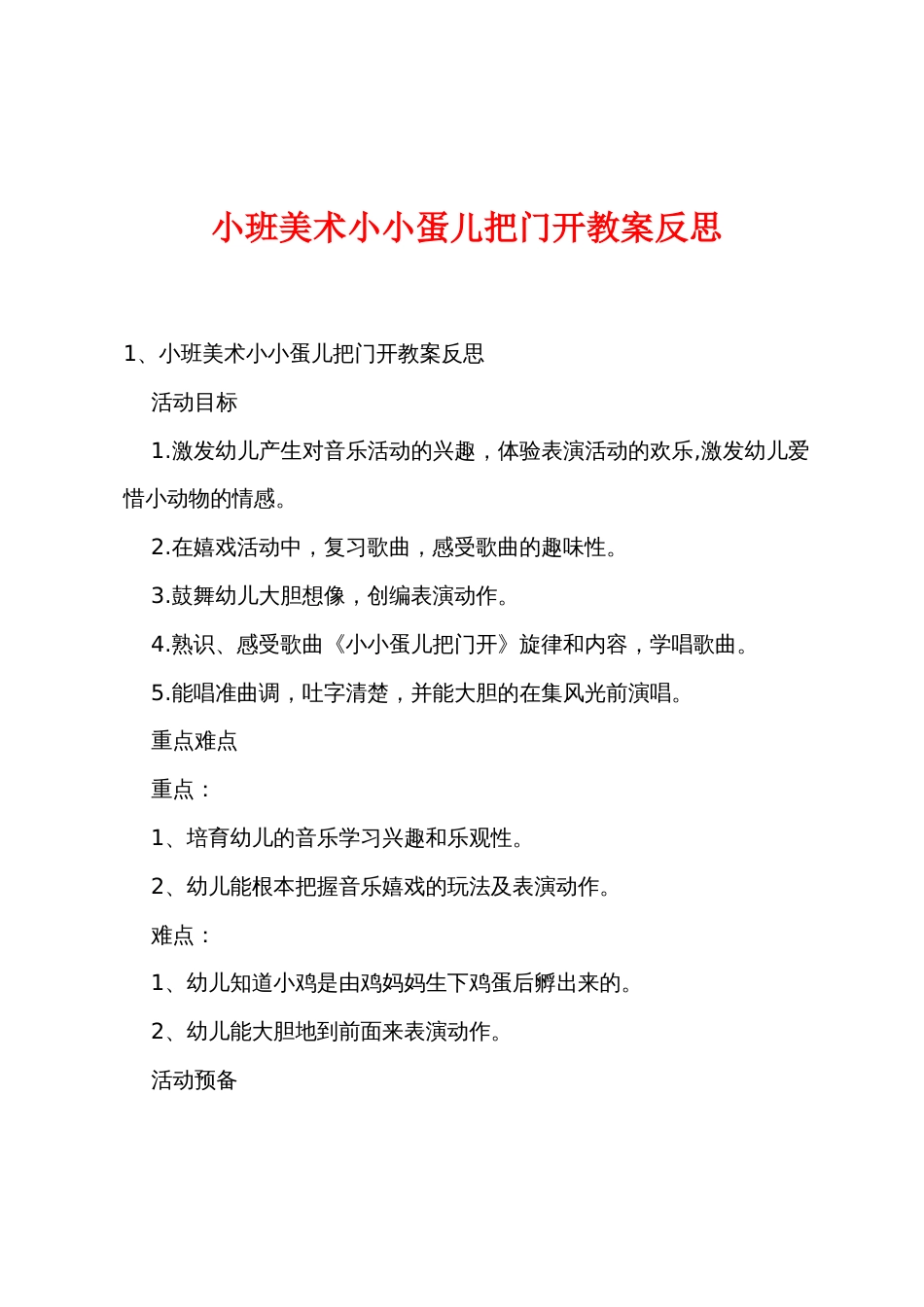 小班美术小小蛋儿把门开教案反思

1、小班美术小小蛋儿把门开教案反思

活动目标

1.激发幼儿产生对音乐活动的兴趣，体验表演活动的欢乐,激发幼儿爱惜小动物的情感。

2.在嬉戏活动中，复习歌曲，感受歌曲的趣味性。

3.鼓舞幼儿大胆想像，创编表演动作。

4.熟识、感受歌曲《小小蛋儿把门开》旋律和内容，学唱歌曲。

5.能唱准曲调，吐字清楚，并能大胆的在集风光前演唱。

重点难点

重点：

1、培育幼儿的音乐学习兴趣和乐观性。

2、幼儿能根本把握音乐嬉戏的玩法及表演动作。

难点：

1、幼儿知道小鸡是由鸡妈妈生下鸡蛋后孵出来的。

2、幼儿能大胆地到前面来表演动作。

活动预备